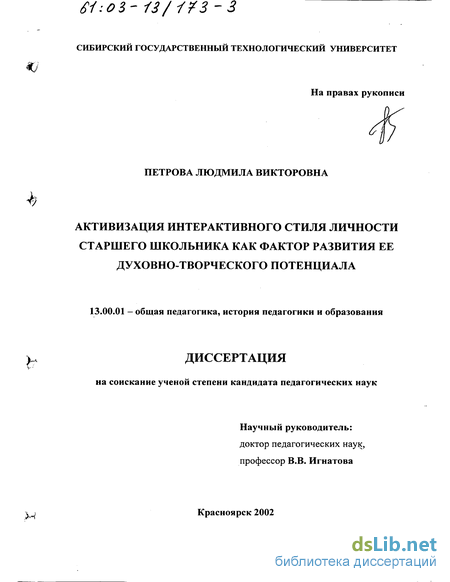 61:03-13/173-3

СИБИРСКИЙ ГОСУДАРСТВЕННЫЙ ТЕХНОЛОГИЧЕСКИЙ УНИВЕРСИТЕТ

На правах рукописи

ПЕТРОВА ЛЮДМИЛА ВИКТОРОВНА

АКТИВИЗАЦИЯ ИНТЕРАКТИВНОГО СТИЛЯ ЛИЧНОСТИ СТАРШЕГО ШКОЛЬНИКА КАК ФАКТОР РАЗВИТИЯ ЕЕ ДУХОВНО-ТВОРЧЕСКОГО ПОТЕНЦИАЛА

13.00.01 – общая педагогика, история педагогики и образования

ДИССЕРТАЦИЯ

на соискание ученой степени кандидата педагогических наук

Научный руководитель:
доктор педагогических наук,
профессор В.В. Игнатова

Красноярск 2002

dsLib.net
библиотека диссертаций